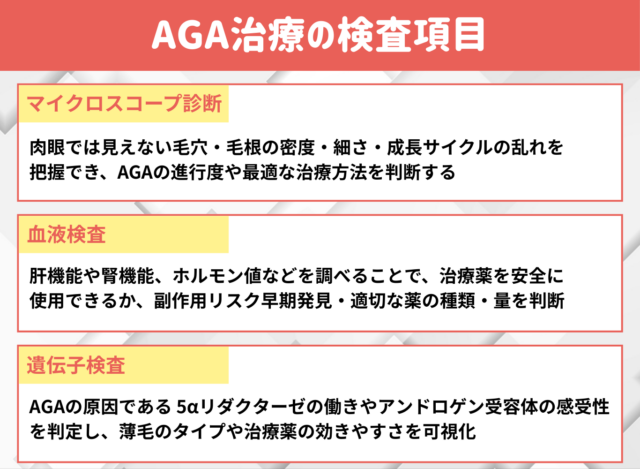 AGA治療の検査項目

マイクロスコープ診断

肉眼では見えない毛穴・毛根の密度・細さ・成長サイクルの乱れを把握でき、AGAの進行度や最適な治療方法を判断する

血液検査

肝機能や腎機能、ホルモン値などを調べることで、治療薬を安全に使用できるか、副作用リスク早期発見・適切な薬の種類・量を判断

遺伝子検査

AGAの原因である 5αリダクターゼの働きやアンドロゲン受容体の感受性を判定し、薄毛のタイプや治療薬の効きやすさを可視化